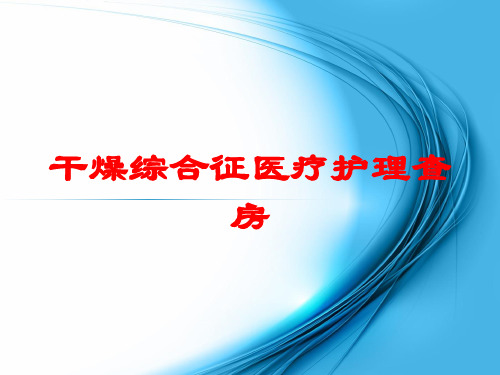 干燥综合征医疗护理查房